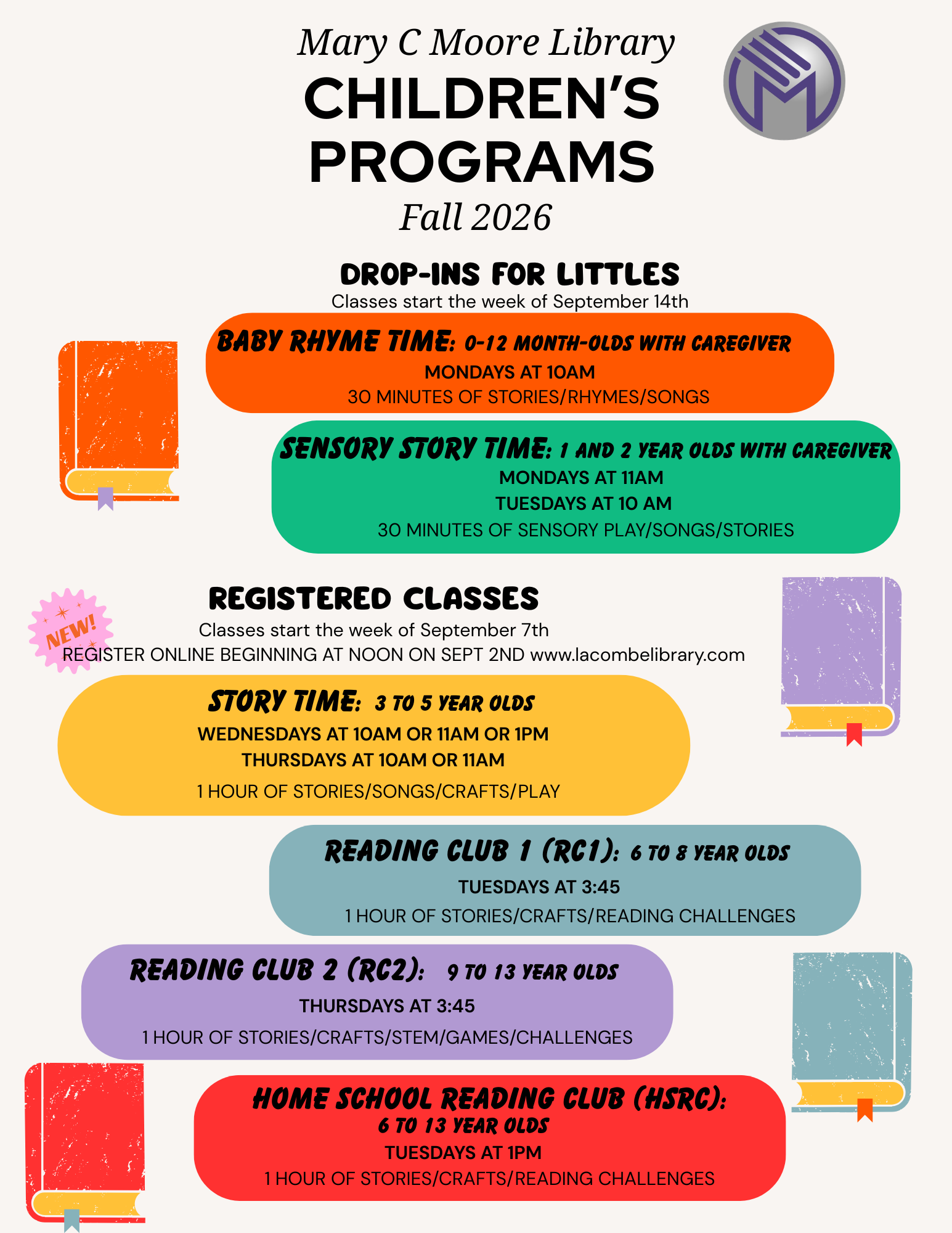 Mary C Moore Library
CHILDREN'S PROGRAMS
Fall 2026

DROP-INS FOR LITTLES
Classes start the week of September 14th

BABY RHYME TIME: 0-12 MONTH-OLDS WITH CAREGIVER
MONDAYS AT 10AM
30 MINUTES OF STORIES/RHYMES/SONGS

SENSORY STORY TIME: 1 AND 2 YEAR OLDS WITH CAREGIVER
MONDAYS AT 11AM
TUESDAYS AT 10 AM
30 MINUTES OF SENSORY PLAY/SONGS/STORIES

NEW!

REGISTERED CLASSES
Classes start the week of September 7th
REGISTER ONLINE BEGINNING AT NOON ON SEPT 2ND www.lacombelibrary.com

STORY TIME: 3 TO 5 YEAR OLDS
WEDNESDAYS AT 10AM OR 11AM OR 1PM
THURSDAYS AT 10AM OR 11AM
1 HOUR OF STORIES/SONGS/CRAFTS/PLAY

READING CLUB 1 (RC1): 6 TO 8 YEAR OLDS
TUESDAYS AT 3:45
1 HOUR OF STORIES/CRAFTS/READING CHALLENGES

READING CLUB 2 (RC2): 9 TO 13 YEAR OLDS
THURSDAYS AT 3:45
1 HOUR OF STORIES/CRAFTS/STEM/GAMES/CHALLENGES

HOME SCHOOL READING CLUB (HSRC):
6 TO 13 YEAR OLDS
TUESDAYS AT 1PM
1 HOUR OF STORIES/CRAFTS/READING CHALLENGES